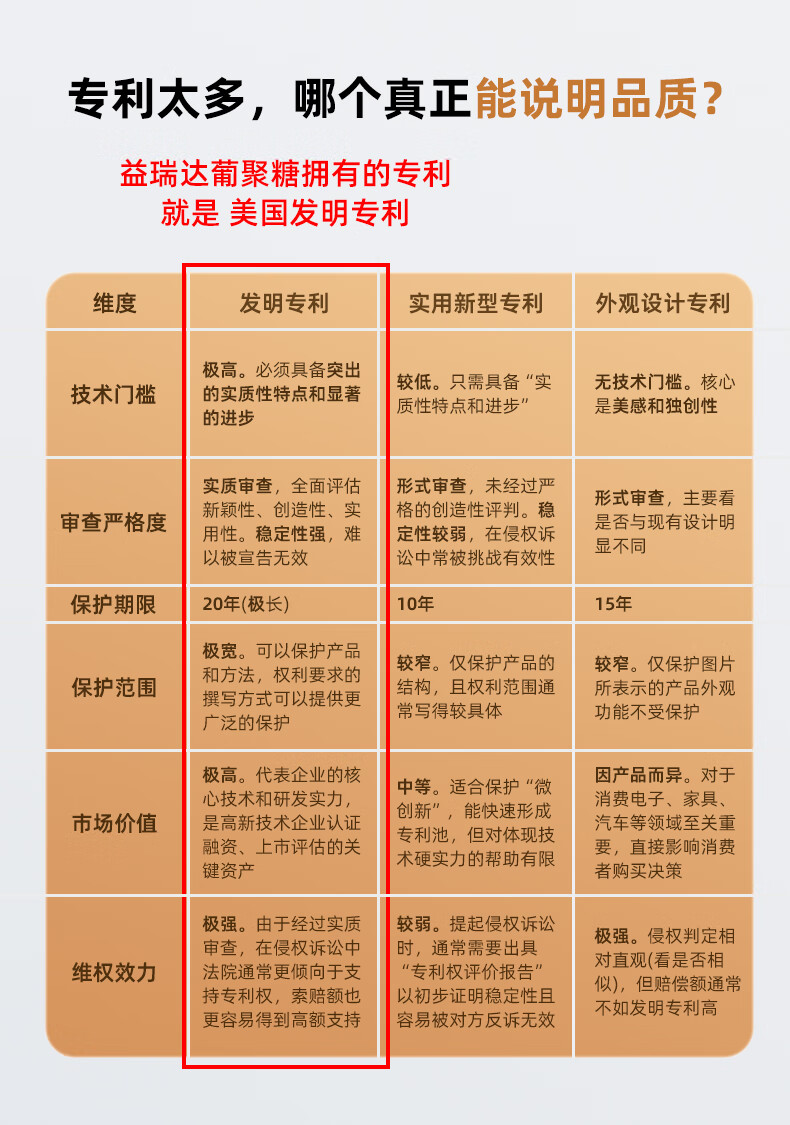 专利太多，哪个真正能说明品质？

益瑞达葡聚糖拥有的专利
就是 美国发明专利

| 维度 | 发明专利 | 实用新型专利 | 外观设计专利 |
|---|---|---|---|
| 技术门槛 | 极高。必须具备突出的实质性特点和显著的进步 | 较低。只需具备“实质性特点和进步” | 无技术门槛。核心是美感和独创性 |
| 审查严格度 | 实质审查，全面评估新颖性、创造性、实用性。稳定性强，难以被宣告无效 | 形式审查，未经过严格的创造性评判。稳定性较弱，在侵权诉讼中常被挑战有效性 | 形式审查，主要看是否与现有设计明显不同 |
| 保护期限 | 20年(极长) | 10年 | 15年 |
| 保护范围 | 极宽。可以保护产品和方法，权利要求的撰写方式可以提供更广泛的保护 | 较窄。仅保护产品的结构，且权利范围通常写得较具体 | 较窄。仅保护图片所表示的产品外观功能不受保护 |
| 市场价值 | 极高。代表企业的核心技术和研发实力，是高新技术企业认证融资、上市评估的关键资产 | 中等。适合保护“微创新”，能快速形成专利池，但对体现技术硬实力的帮助有限 | 因产品而异。对于消费电子、家具、汽车等领域至关重要，直接影响消费者购买决策 |
| 维权效力 | 极强。由于经过实质审查，在侵权诉讼中法院通常更倾向于支持专利权，索赔额也更容易得到高额支持 | 较弱。提起侵权诉讼时，通常需要出具“专利权评价报告”以初步证明稳定性且容易被对方反诉无效 | 极强。侵权判定相对直观(看是否相似)，但赔偿额通常不如发明专利高 |